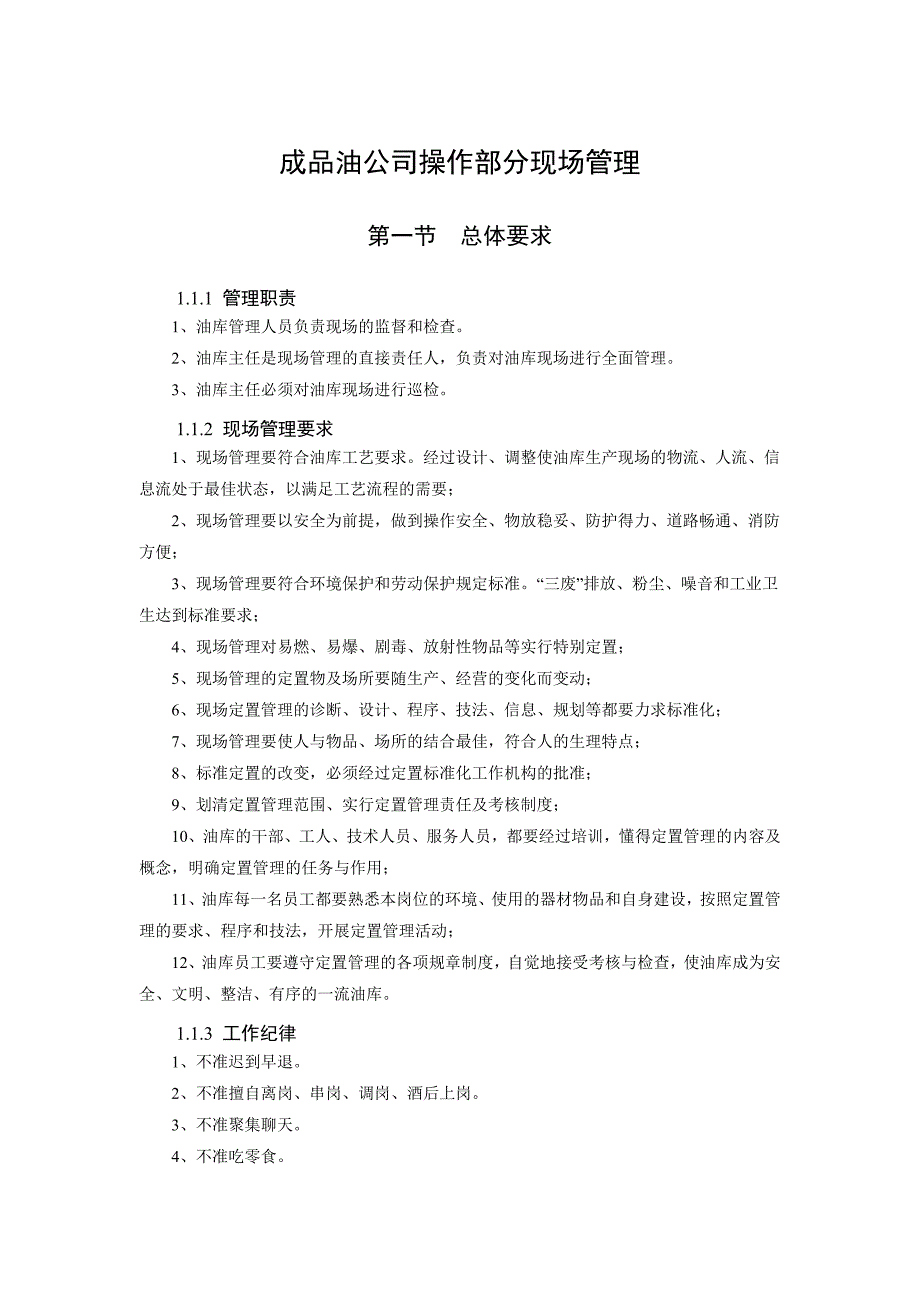 成品油公司操作部分现场管理

第一节　总体要求

1.1.1 管理职责

1、油库管理人员负责现场的监督和检查。

2、油库主任是现场管理的直接责任人，负责对油库现场进行全面管理。

3、油库主任必须对油库现场进行巡检。

1.1.2 现场管理要求

1、现场管理要符合油库工艺要求。经过设计、调整使油库生产现场的物流、人流、信息流处于最佳状态，以满足工艺流程的需要；

2、现场管理要以安全为前提，做到操作安全、物放稳妥、防护得力、道路畅通、消防方便；

3、现场管理要符合环境保护和劳动保护规定标准。“三废”排放、粉尘、噪音和工业卫生达到标准要求；

4、现场管理对易燃、易爆、剧毒、放射性物品等实行特别定置；

5、现场管理的定置物及场所要随生产、经营的变化而变动；

6、现场定置管理的诊断、设计、程序、技法、信息、规划等都要力求标准化；

7、现场管理要使人与物品、场所的结合最佳，符合人的生理特点；

8、标准定置的改变，必须经过定置标准化工作机构的批准；

9、划清定置管理范围、实行定置管理责任及考核制度；

10、油库的干部、工人、技术人员、服务人员，都要经过培训，懂得定置管理的内容及概念，明确定置管理的任务与作用；

11、油库每一名员工都要熟悉本岗位的环境、使用的器材物品和自身建设，按照定置管理的要求、程序和技法，开展定置管理活动；

12、油库员工要遵守定置管理的各项规章制度，自觉地接受考核与检查，使油库成为安全、文明、整洁、有序的一流油库。

1.1.3 工作纪律

1、不准迟到早退。

2、不准擅自离岗、串岗、调岗、酒后上岗。

3、不准聚集聊天。

4、不准吃零食。